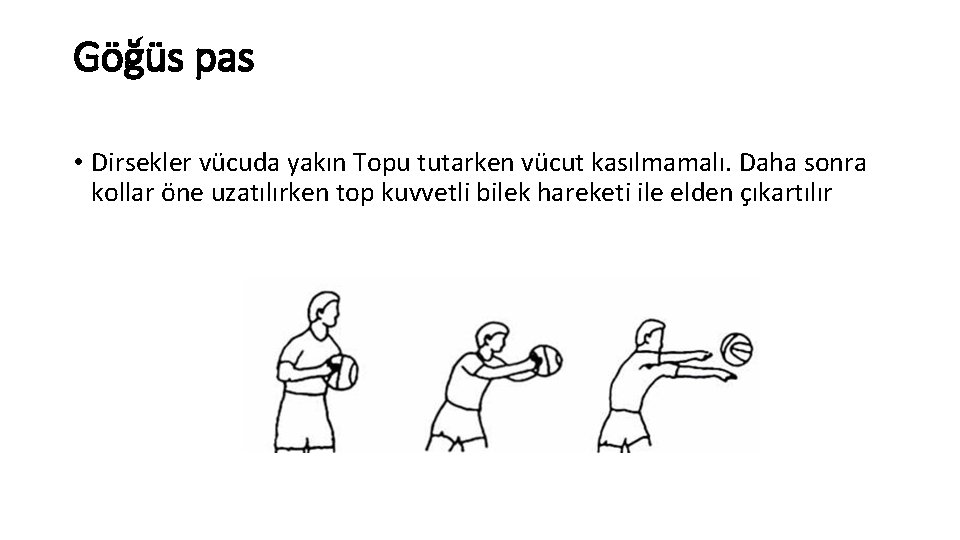 Göğüs pas

• Dirsekler vücuda yakın Topu tutarken vücut kasılmamalı. Daha sonra kollar öne uzatılırken top kuvvetli bilek hareketi ile elden çıkartılır